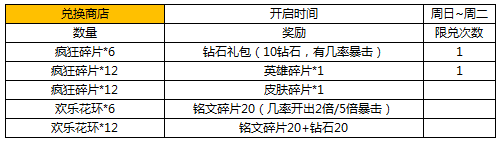 | 兑换商店 | 开启时间 | 周日~周二 |
|---|---|---|
| 数量 | 奖励 | 限兑次数 |
| 疯狂碎片*6 | 钻石礼包（10钻石，有几率暴击） | 1 |
| 疯狂碎片*12 | 英雄碎片*1 | 1 |
| 疯狂碎片*12 | 皮肤碎片*1 | |
| 欢乐花环*6 | 铭文碎片20（几率开出2倍/5倍暴击） | |
| 欢乐花环*12 | 铭文碎片20+钻石20 | |